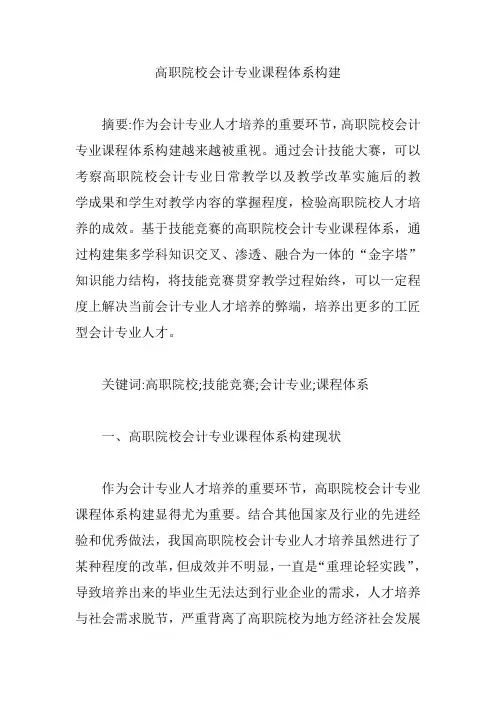 高职院校会计专业课程体系构建

摘要:作为会计专业人才培养的重要环节，高职院校会计专业课程体系构建越来越被重视。通过会计技能大赛，可以考察高职院校会计专业日常教学以及教学改革实施后的教学成果和学生对教学内容的掌握程度，检验高职院校人才培养的成效。基于技能竞赛的高职院校会计专业课程体系，通过构建集多学科知识交叉、渗透、融合为一体的“金字塔”知识能力结构，将技能竞赛贯穿教学过程始终，可以一定程度上解决当前会计专业人才培养的弊端，培养出更多的工匠型会计专业人才。

关键词:高职院校;技能竞赛;会计专业;课程体系

一、高职院校会计专业课程体系构建现状

作为会计专业人才培养的重要环节，高职院校会计专业课程体系构建显得尤为重要。结合其他国家及行业的先进经验和优秀做法，我国高职院校会计专业人才培养虽然进行了某种程度的改革，但成效并不明显，一直是“重理论轻实践”，导致培养出来的毕业生无法达到行业企业的需求，人才培养与社会需求脱节，严重背离了高职院校为地方经济社会发展